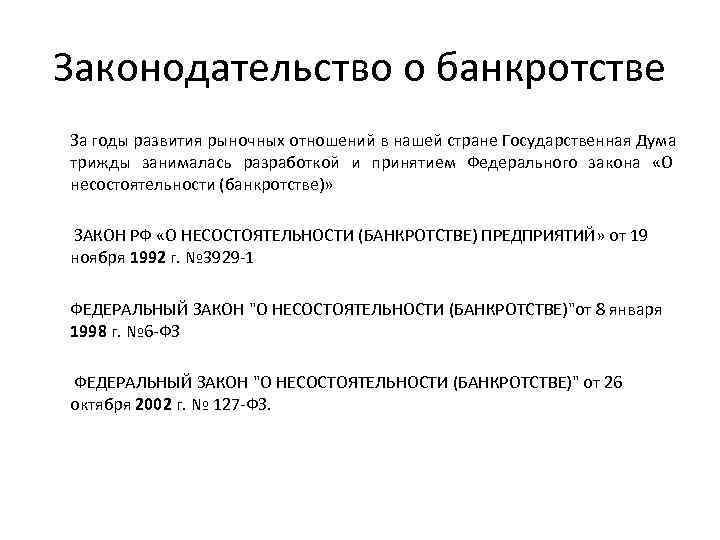 Законодательство о банкротстве

За годы развития рыночных отношений в нашей стране Государственная Дума трижды занималась разработкой и принятием Федерального закона «О несостоятельности (банкротстве)»

ЗАКОН РФ «О НЕСОСТОЯТЕЛЬНОСТИ (БАНКРОТСТВЕ) ПРЕДПРИЯТИЙ» от 19 ноября 1992 г. №3929-1

ФЕДЕРАЛЬНЫЙ ЗАКОН "О НЕСОСТОЯТЕЛЬНОСТИ (БАНКРОТСТВЕ)"от 8 января 1998 г. №6-ФЗ

ФЕДЕРАЛЬНЫЙ ЗАКОН "О НЕСОСТОЯТЕЛЬНОСТИ (БАНКРОТСТВЕ)" от 26 октября 2002 г. № 127-ФЗ.